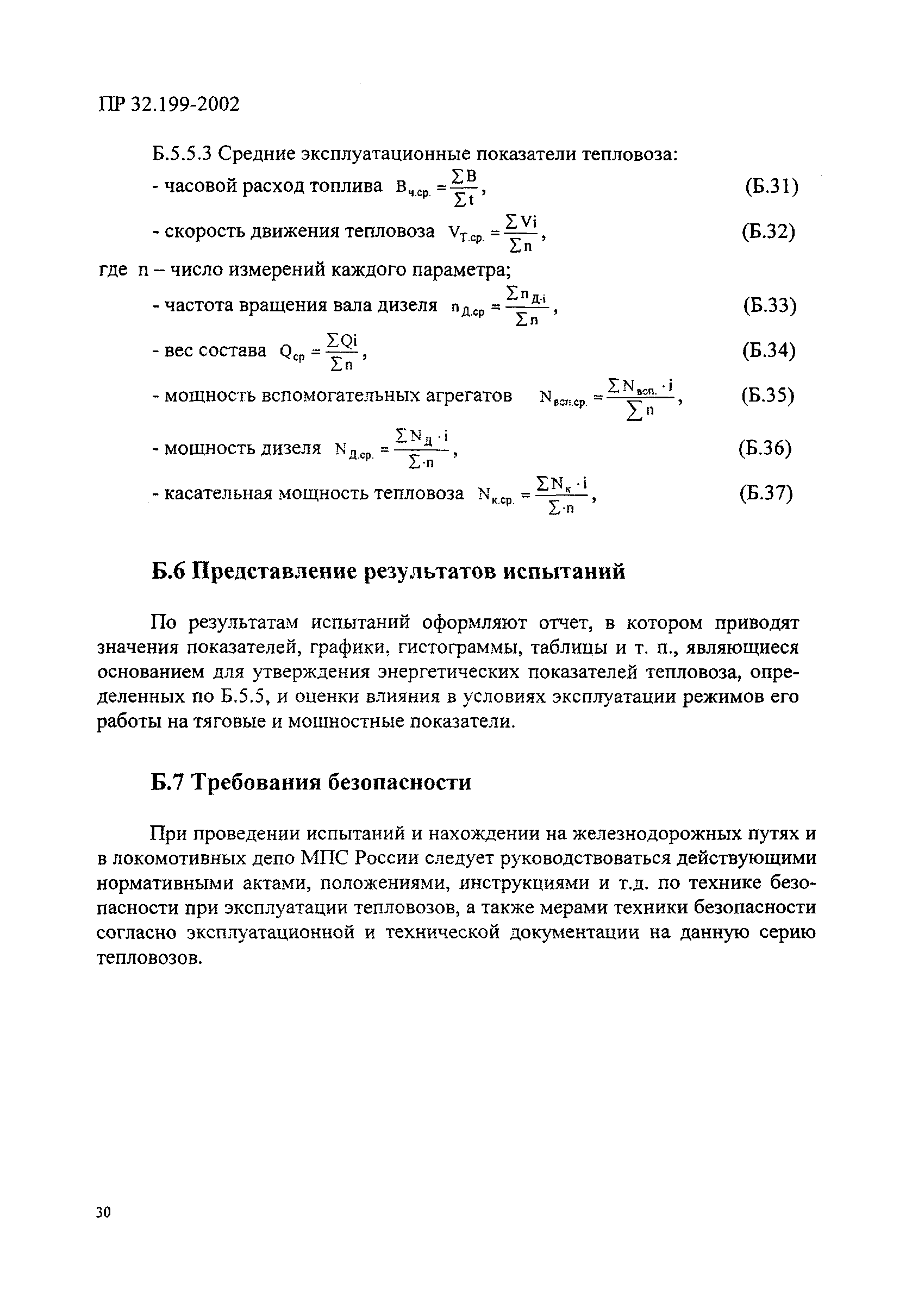 ПР 32.199-2002

Б.5.5.3 Средние эксплуатационные показатели тепловоза:

- часовой расход топлива $B_{ч.ср.} = \frac{\sum B}{\sum t}$, (Б.31)

- скорость движения тепловоза $V_{Т.ср.} = \frac{\sum Vi}{\sum n}$, (Б.32)

где n – число измерений каждого параметра;

- частота вращения вала дизеля $n_{Д.ср} = \frac{\sum n_{Д \cdot i}}{\sum n}$, (Б.33)

- вес состава $Q_{ср} = \frac{\sum Qi}{\sum n}$, (Б.34)

- мощность вспомогательных агрегатов $N_{всп.ср.} = \frac{\sum N_{всп.} \cdot i}{\sum n}$, (Б.35)

- мощность дизеля $N_{Д.ср.} = \frac{\sum N_{Д} \cdot i}{\sum \cdot n}$, (Б.36)

- касательная мощность тепловоза $N_{к.ср.} = \frac{\sum N_{к} \cdot i}{\sum \cdot n}$, (Б.37)

Б.6 Представление результатов испытаний

По результатам испытаний оформляют отчет, в котором приводят значения показателей, графики, гистограммы, таблицы и т. п., являющиеся основанием для утверждения энергетических показателей тепловоза, определенных по Б.5.5, и оценки влияния в условиях эксплуатации режимов его работы на тяговые и мощностные показатели.

Б.7 Требования безопасности

При проведении испытаний и нахождении на железнодорожных путях и в локомотивных депо МПС России следует руководствоваться действующими нормативными актами, положениями, инструкциями и т.д. по технике безопасности при эксплуатации тепловозов, а также мерами техники безопасности согласно эксплуатационной и технической документации на данную серию тепловозов.

30